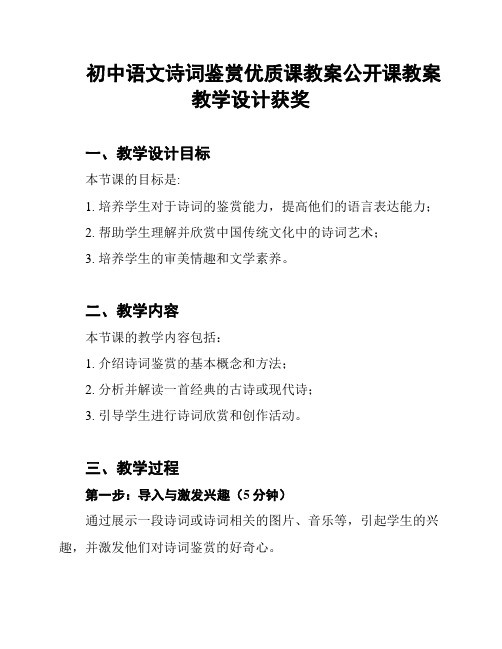 初中语文诗词鉴赏优质课教案公开课教案教学设计获奖

一、教学设计目标

本节课的目标是:

1. 培养学生对于诗词的鉴赏能力，提高他们的语言表达能力；

2. 帮助学生理解并欣赏中国传统文化中的诗词艺术；

3. 培养学生的审美情趣和文学素养。

二、教学内容

本节课的教学内容包括：

1. 介绍诗词鉴赏的基本概念和方法；

2. 分析并解读一首经典的古诗或现代诗；

3. 引导学生进行诗词欣赏和创作活动。

三、教学过程

第一步：导入与激发兴趣（5 分钟）

通过展示一段诗词或诗词相关的图片、音乐等，引起学生的兴趣，并激发他们对诗词鉴赏的好奇心。